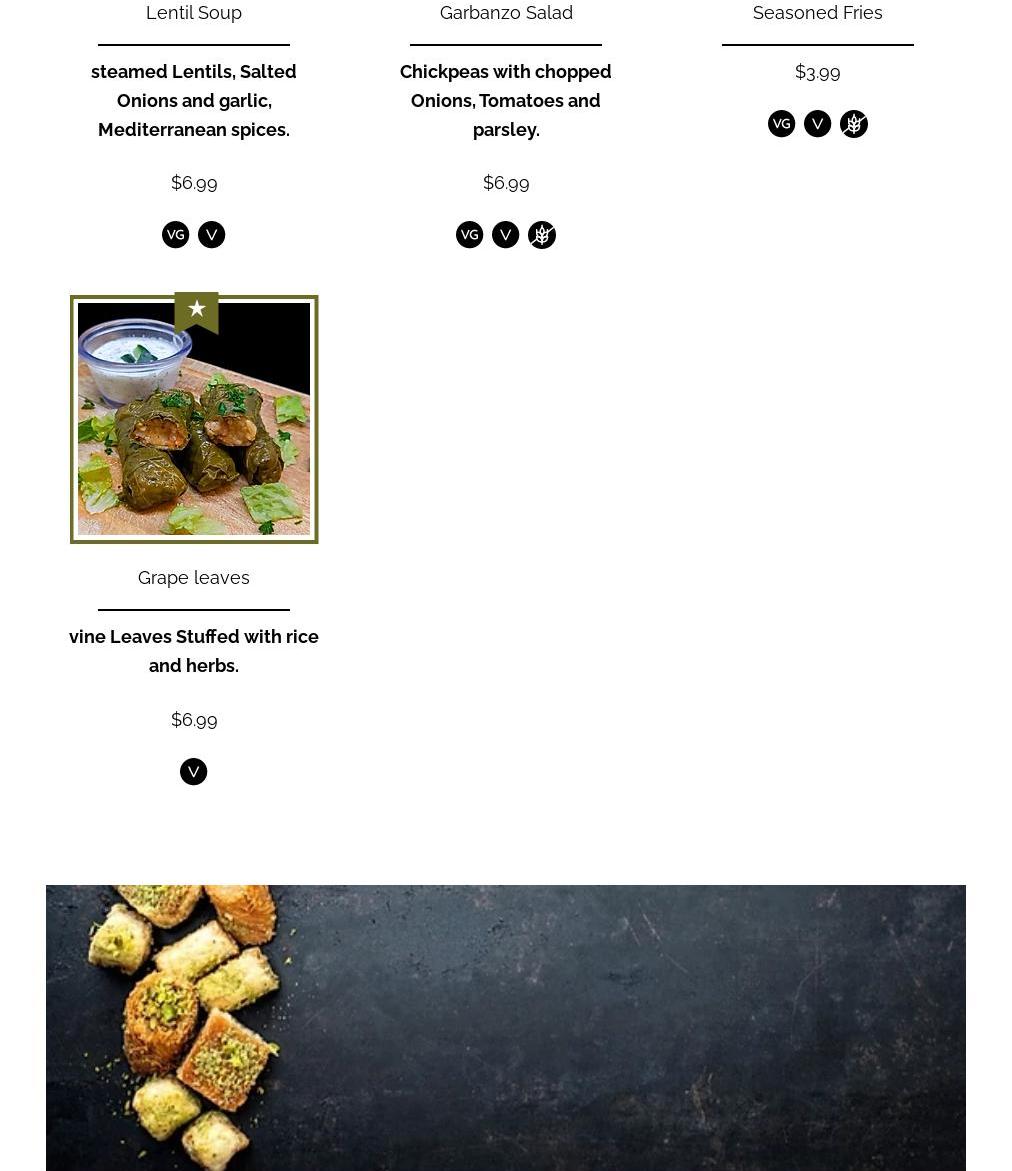 Lentil Soup

steamed Lentils, Salted Onions and garlic, Mediterranean spices.

$6.99

VG V

Garbanzo Salad

Chickpeas with chopped Onions, Tomatoes and parsley.

$6.99

VG V

Seasoned Fries

$3.99

VG V

Grape leaves

vine Leaves Stuffed with rice and herbs.

$6.99

V